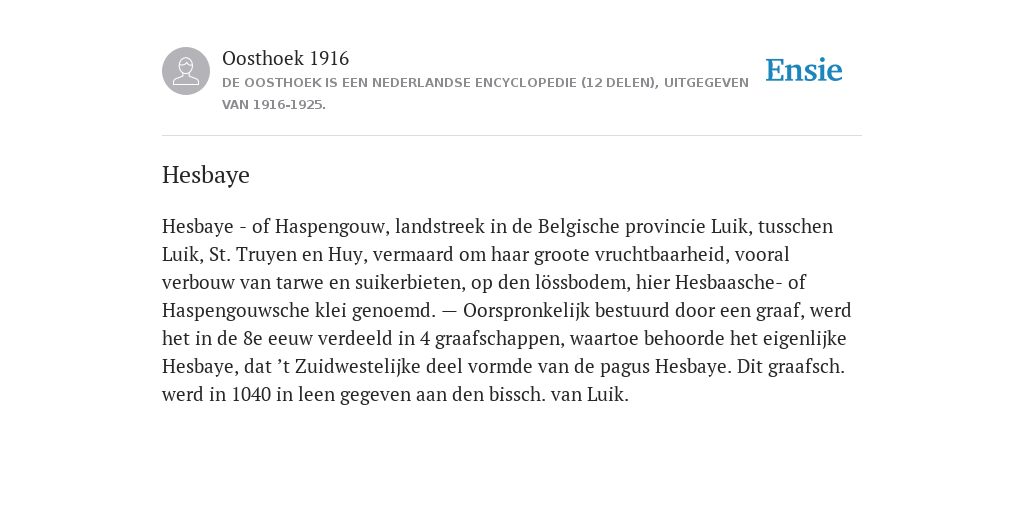 Oosthoek 1916
DE OOSTHOEK IS EEN NEDERLANDSE ENCYCLOPEDIE (12 DELEN), UITGEGEVEN VAN 1916-1925.

Ensie

Hesbaye

Hesbaye - of Haspengouw, landstreek in de Belgische provincie Luik, tusschen Luik, St. Truyen en Huy, vermaard om haar groote vruchtbaarheid, vooral verbouw van tarwe en suikerbieten, op den lössbodem, hier Hesbaasche- of Haspengouwsche klei genoemd. — Oorspronkelijk bestuurd door een graaf, werd het in de 8e eeuw verdeeld in 4 graafschappen, waartoe behoorde het eigenlijke Hesbaye, dat ’t Zuidwestelijke deel vormde van de pagus Hesbaye. Dit graafsch. werd in 1040 in leen gegeven aan den bissch. van Luik.